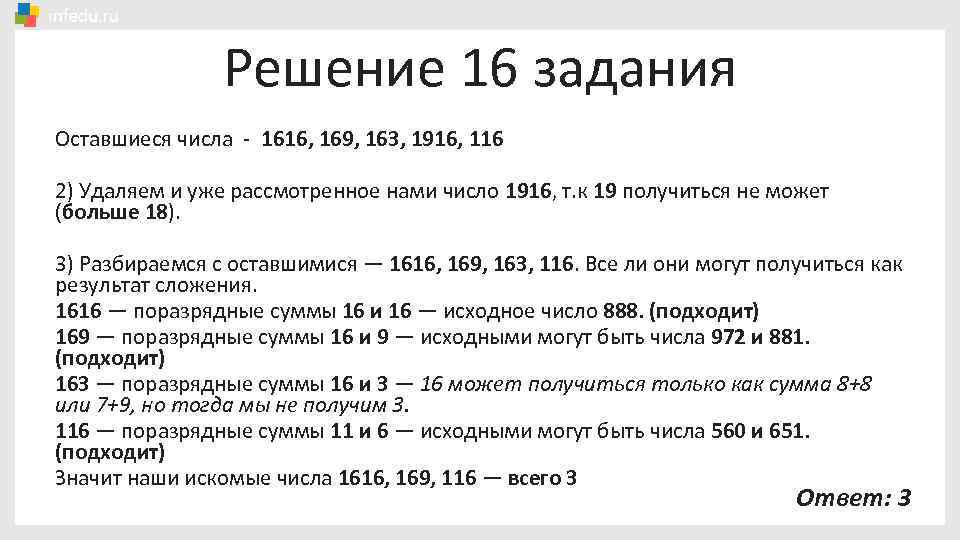 infedu.ru

Решение 16 задания

Оставшиеся числа - 1616, 169, 163, 1916, 116

2) Удаляем и уже рассмотренное нами число 1916, т.к 19 получиться не может (больше 18).

3) Разбираемся с оставшимися — 1616, 169, 163, 116. Все ли они могут получиться как результат сложения.
1616 — поразрядные суммы 16 и 16 — исходное число 888. (подходит)
169 — поразрядные суммы 16 и 9 — исходными могут быть числа 972 и 881. (подходит)
163 — поразрядные суммы 16 и 3 — 16 может получиться только как сумма 8+8 или 7+9, но тогда мы не получим 3.
116 — поразрядные суммы 11 и 6 — исходными могут быть числа 560 и 651. (подходит)
Значит наши искомые числа 1616, 169, 116 — всего 3

Ответ: 3